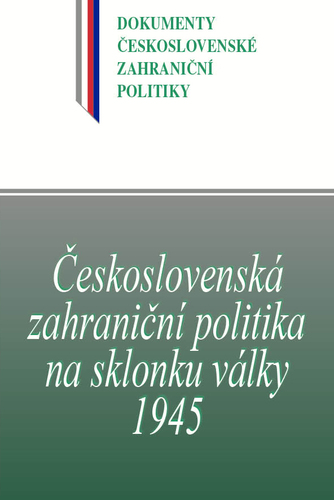 DOKUMENTY
ČESKOSLOVENSKÉ
ZAHRANIČNÍ
POLITIKY

Československá zahraniční politika na sklonku války 1945